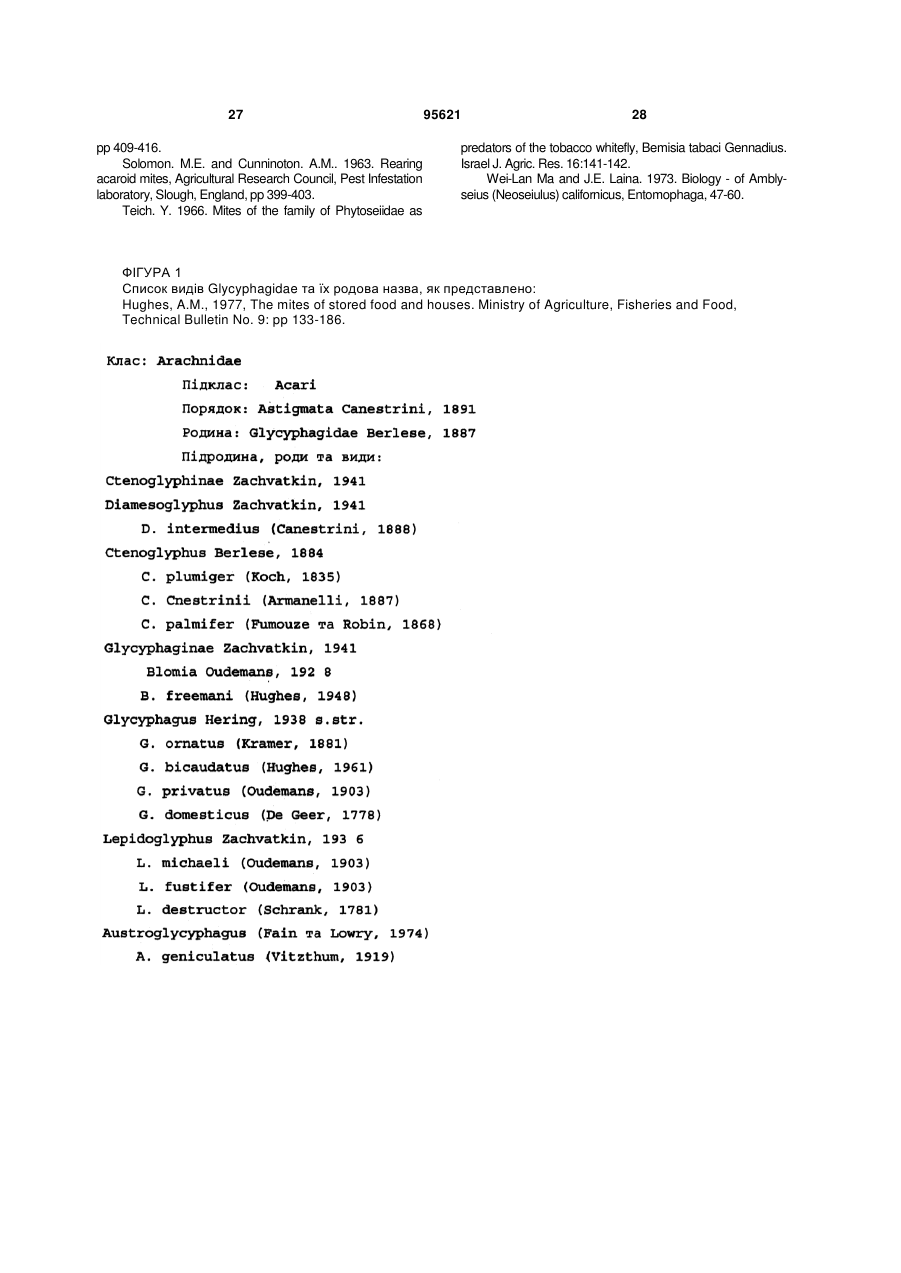 27 95621 28

pp 409-416.

Solomon. M.E. and Cunninoton. A.M.. 1963. Rearing acaroid mites, Agricultural Research Council, Pest Infestation laboratory, Slough, England, pp 399-403.

Teich. Y. 1966. Mites of the family of Phytoseiidae as predators of the tobacco whitefly, Bemisia tabaci Gennadius. Israel J. Agric. Res. 16:141-142.

Wei-Lan Ma and J.E. Laina. 1973. Biology - of Amblyseius (Neoseiulus) californicus, Entomophaga, 47-60.

ФІГУРА 1
Список видів Glycyphagidae та їх родова назва, як представлено:
Hughes, A.M., 1977, The mites of stored food and houses. Ministry of Agriculture, Fisheries and Food, Technical Bulletin No. 9: pp 133-186.

Клас: Arachnidae
Підклас: Acari
Порядок: Astigmata Canestrini, 1891
Родина: Glycyphagidae Berlese, 1887
Підродина, роди та види:
Ctenoglyphinae Zachvatkin, 1941
Diamesoglyphus Zachvatkin, 1941
D. intermedius (Canestrini, 1888)
Ctenoglyphus Berlese, 1884
C. plumiger (Koch, 1835)
C. Cnestrinii (Armanelli, 1887)
C. palmifer (Fumouze та Robin, 1868)
Glycyphaginae Zachvatkin, 1941
Blomia Oudemans, 192 8
B. freemani (Hughes, 1948)
Glycyphagus Hering, 1938 s.str.
G. ornatus (Kramer, 1881)
G. bicaudatus (Hughes, 1961)
G. privatus (Oudemans, 1903)
G. domesticus (De Geer, 1778)
Lepidoglyphus Zachvatkin, 193 6
L. michaeli (Oudemans, 1903)
L. fustifer (Oudemans, 1903)
L. destructor (Schrank, 1781)
Austroglycyphagus (Fain та Lowry, 1974)
A. geniculatus (Vitzthum, 1919)